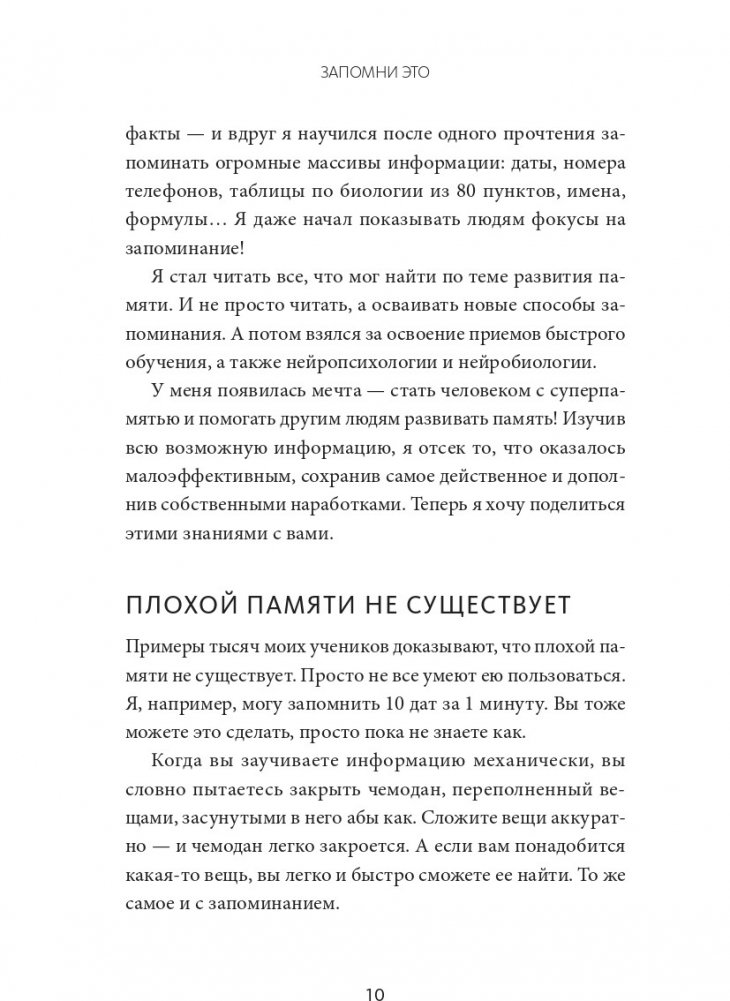 ЗАПОМНИ ЭТО

факты — и вдруг я научился после одного прочтения запоминать огромные массивы информации: даты, номера телефонов, таблицы по биологии из 80 пунктов, имена, формулы… Я даже начал показывать людям фокусы на запоминание!

Я стал читать все, что мог найти по теме развития памяти. И не просто читать, а осваивать новые способы запоминания. А потом взялся за освоение приемов быстрого обучения, а также нейропсихологии и нейробиологии.

У меня появилась мечта — стать человеком с суперпамятью и помогать другим людям развивать память! Изучив всю возможную информацию, я отсек то, что оказалось малоэффективным, сохранив самое действенное и дополнив собственными наработками. Теперь я хочу поделиться этими знаниями с вами.

ПЛОХОЙ ПАМЯТИ НЕ СУЩЕСТВУЕТ

Примеры тысяч моих учеников доказывают, что плохой памяти не существует. Просто не все умеют ею пользоваться. Я, например, могу запомнить 10 дат за 1 минуту. Вы тоже можете это сделать, просто пока не знаете как.

Когда вы заучиваете информацию механически, вы словно пытаетесь закрыть чемодан, переполненный вещами, засунутыми в него абы как. Сложите вещи аккуратно — и чемодан легко закроется. А если вам понадобится какая-то вещь, вы легко и быстро сможете ее найти. То же самое и с запоминанием.

10